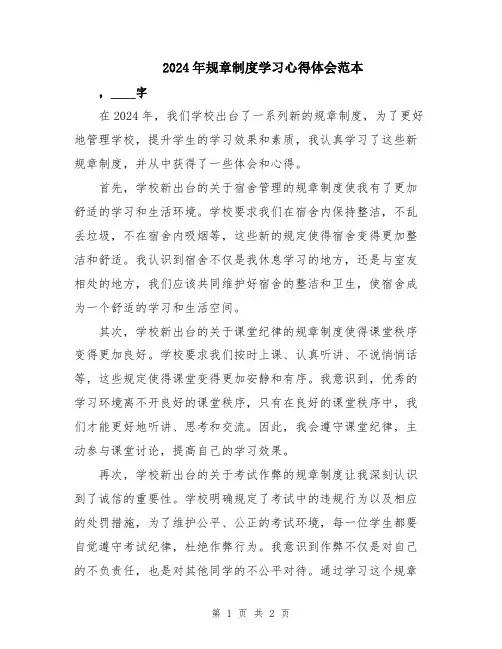 2024年规章制度学习心得体会范本

，____字

在2024年，我们学校出台了一系列新的规章制度，为了更好地管理学校，提升学生的学习效果和素质，我认真学习了这些新规章制度，并从中获得了一些体会和心得。

首先，学校新出台的关于宿舍管理的规章制度使我有了更加舒适的学习和生活环境。学校要求我们在宿舍内保持整洁，不乱丢垃圾，不在宿舍内吸烟等，这些新的规定使得宿舍变得更加整洁和舒适。我认识到宿舍不仅是我休息学习的地方，还是与室友相处的地方，我们应该共同维护好宿舍的整洁和卫生，使宿舍成为一个舒适的学习和生活空间。

其次，学校新出台的关于课堂纪律的规章制度使得课堂秩序变得更加良好。学校要求我们按时上课、认真听讲、不说悄悄话等，这些规定使得课堂变得更加安静和有序。我意识到，优秀的学习环境离不开良好的课堂秩序，只有在良好的课堂秩序中，我们才能更好地听讲、思考和交流。因此，我会遵守课堂纪律，主动参与课堂讨论，提高自己的学习效果。

再次，学校新出台的关于考试作弊的规章制度让我深刻认识到了诚信的重要性。学校明确规定了考试中的违规行为以及相应的处罚措施，为了维护公平、公正的考试环境，每一位学生都要自觉遵守考试纪律，杜绝作弊行为。我意识到作弊不仅是对自己的不负责任，也是对其他同学的不公平对待。通过学习这个规章

第 1 页 共 2 页